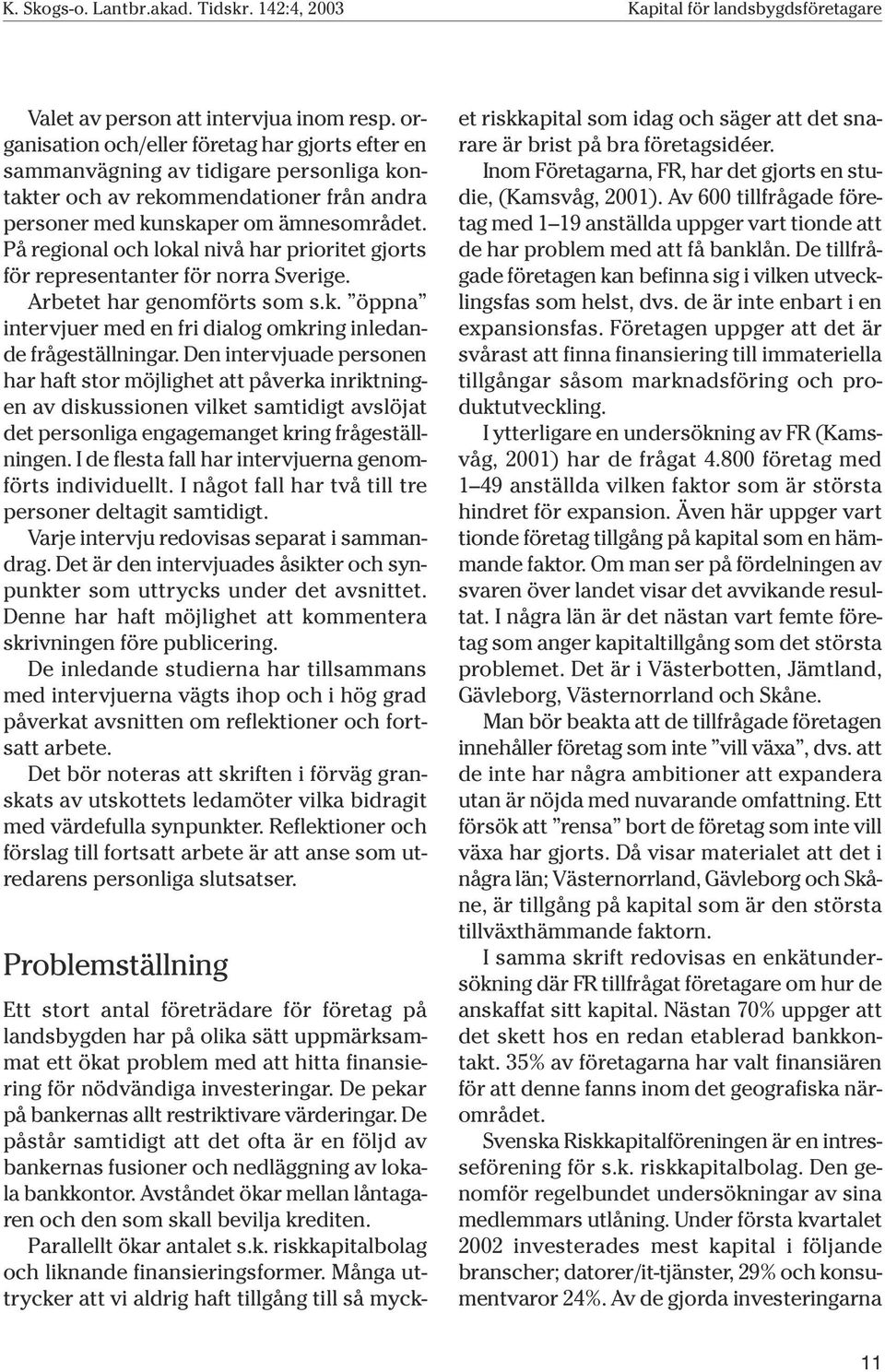 K. Skogs-o. Lantbr.akad. Tidskr. 142:4, 2003

Kapital för landsbygdsföretagare

Valet av person att intervjua inom resp. organisation och/eller företag har gjorts efter en sammanvägning av tidigare personliga kontakter och av rekommendationer från andra personer med kunskaper om ämnesområdet. På regional och lokal nivå har prioritet gjorts för representanter för norra Sverige.

Arbetet har genomförts som s.k. ”öppna” intervjuer med en fri dialog omkring inledande frågeställningar. Den intervjuade personen har haft stor möjlighet att påverka inriktningen av diskussionen vilket samtidigt avslöjat det personliga engagemanget kring frågeställningen. I de flesta fall har intervjuerna genomförts individuellt. I något fall har två till tre personer deltagit samtidigt.

Varje intervju redovisas separat i sammandrag. Det är den intervjuades åsikter och synpunkter som uttrycks under det avsnittet. Denne har haft möjlighet att kommentera skrivningen före publicering.

De inledande studierna har tillsammans med intervjuerna vägts ihop och i hög grad påverkat avsnitten om reflektioner och fortsatt arbete.

Det bör noteras att skriften i förväg granskats av utskottets ledamöter vilka bidragit med värdefulla synpunkter. Reflektioner och förslag till fortsatt arbete är att anse som utredarens personliga slutsatser.

Problemställning

Ett stort antal företrädare för företag på landsbygden har på olika sätt uppmärksammat ett ökat problem med att hitta finansiering för nödvändiga investeringar. De pekar på bankernas allt restriktivare värderingar. De påstår samtidigt att det ofta är en följd av bankernas fusioner och nedläggning av lokala bankkontor. Avståndet ökar mellan låntagaren och den som skall bevilja krediten.

Parallellt ökar antalet s.k. riskkapitalbolag och liknande finansieringsformer. Många uttrycker att vi aldrig haft tillgång till så mycket riskkapital som idag och säger att det snarare är brist på bra företagsidéer.

Inom Företagarna, FR, har det gjorts en studie, (Kamsvåg, 2001). Av 600 tillfrågade företag med 1–19 anställda uppger vart tionde att de har problem med att få banklån. De tillfrågade företagen kan befinna sig i vilken utvecklingsfas som helst, dvs. de är inte enbart i en expansionsfas. Företagen uppger att det är svårast att finna finansiering till immateriella tillgångar såsom marknadsföring och produktutveckling.

I ytterligare en undersökning av FR (Kamsvåg, 2001) har de frågat 4.800 företag med 1–49 anställda vilken faktor som är största hindret för expansion. Även här uppger vart tionde företag tillgång på kapital som en hämmande faktor. Om man ser på fördelningen av svaren över landet visar det avvikande resultat. I några län är det nästan vart femte företag som anger kapitaltillgång som det största problemet. Det är i Västerbotten, Jämtland, Gävleborg, Västernorrland och Skåne.

Man bör beakta att de tillfrågade företagen innehåller företag som inte ”vill växa”, dvs. att de inte har några ambitioner att expandera utan är nöjda med nuvarande omfattning. Ett försök att ”rensa” bort de företag som inte vill växa har gjorts. Då visar materialet att det i några län; Västernorrland, Gävleborg och Skåne, är tillgång på kapital som är den största tillväxthämmande faktorn.

I samma skrift redovisas en enkätundersökning där FR tillfrågat företagare om hur de anskaffat sitt kapital. Nästan 70% uppger att det skett hos en redan etablerad bankkontakt. 35% av företagarna har valt finansiären för att denne fanns inom det geografiska närområdet.

Svenska Riskkapitalföreningen är en intresseförening för s.k. riskkapitalbolag. Den genomför regelbundet undersökningar av sina medlemmars utlåning. Under första kvartalet 2002 investerades mest kapital i följande branscher; datorer/it-tjänster, 29% och konsumentvaror 24%. Av de gjorda investeringarna

11